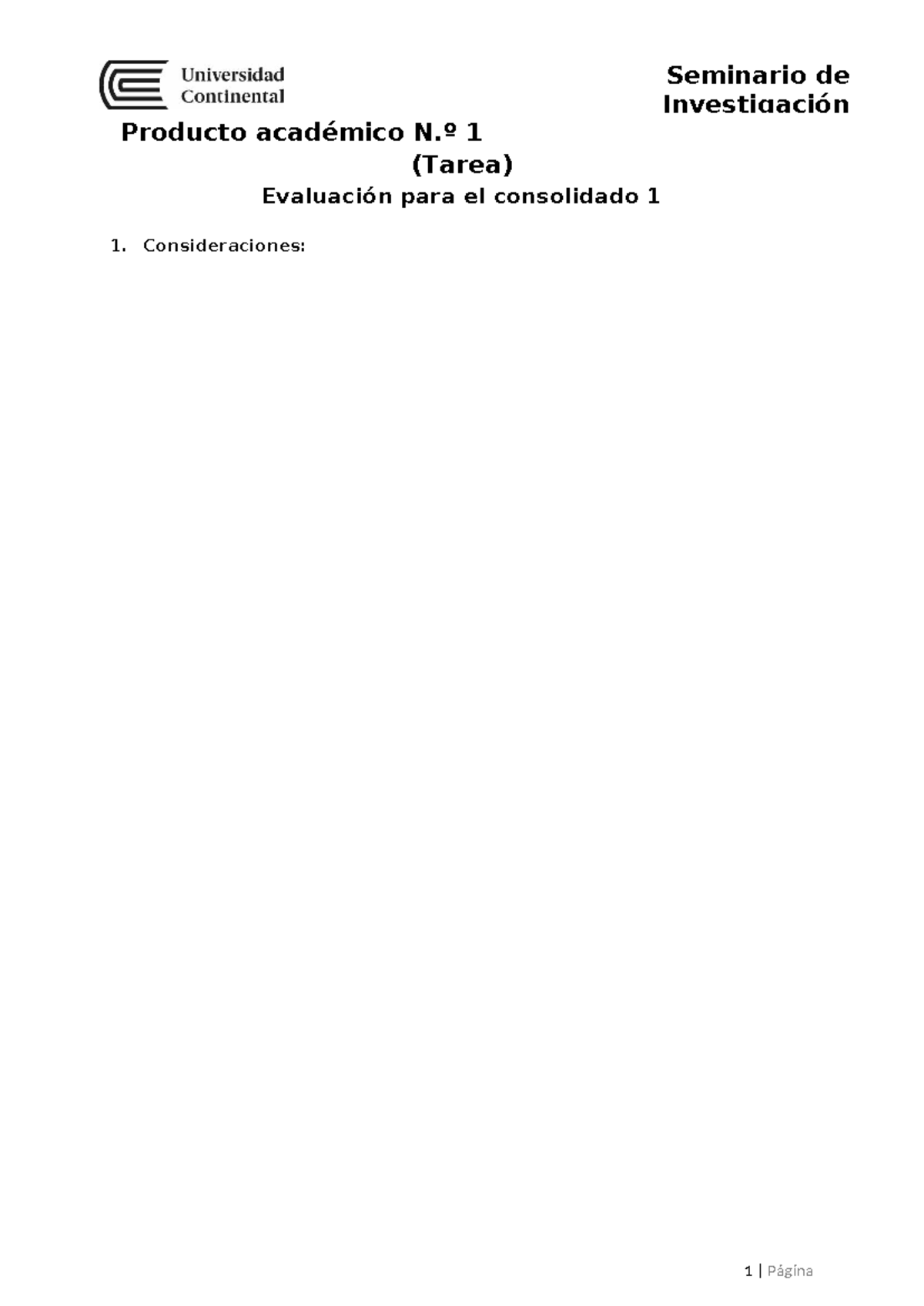 Universidad Continental

Seminario de Investigación

Producto académico N.º 1
(Tarea)
Evaluación para el consolidado 1

1. Consideraciones:

1 | Página